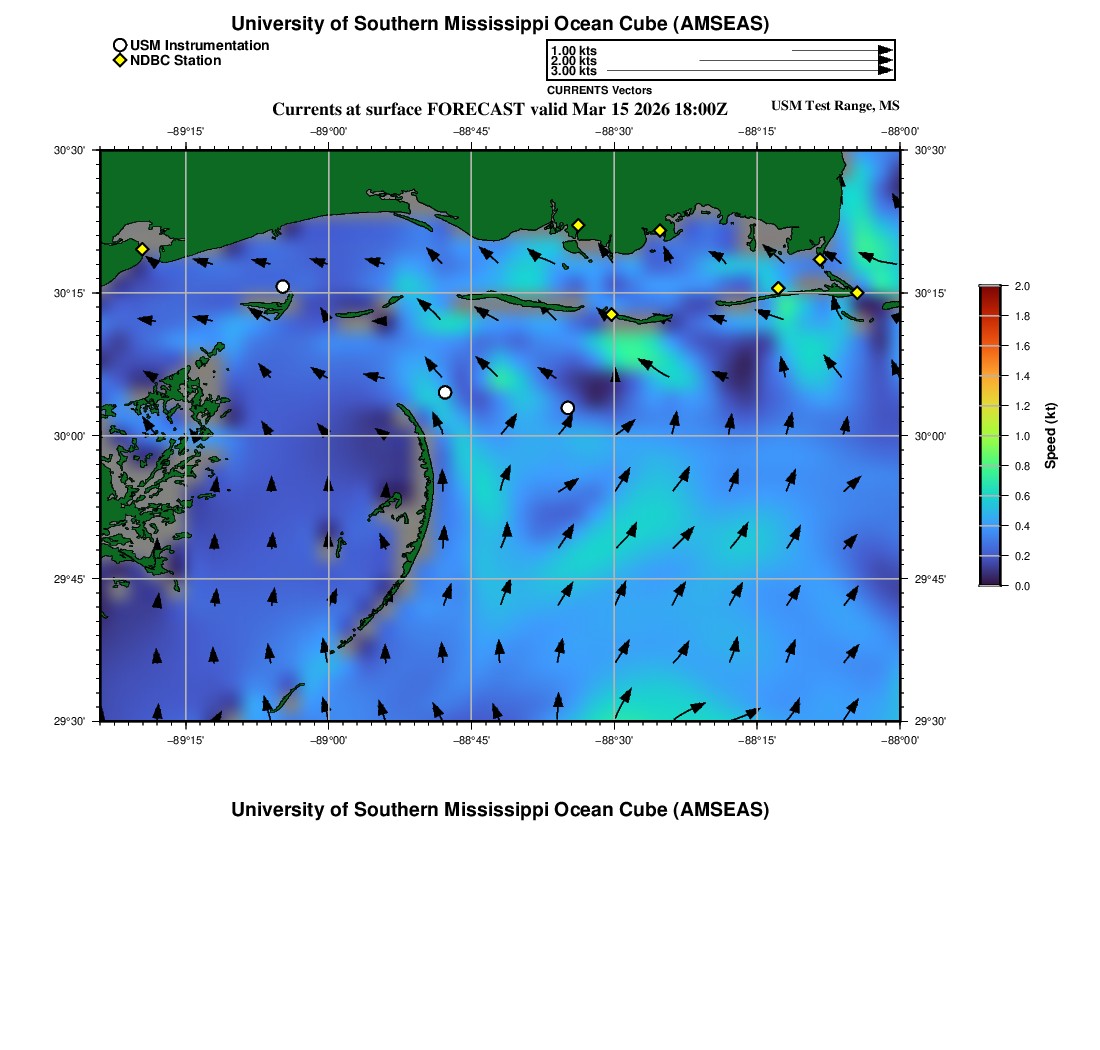 University of Southern Mississippi Ocean Cube (AMSEAS)

USM Instrumentation
NDBC Station

1.00 kts
2.00 kts
3.00 kts
CURRENTS Vectors

Currents at surface FORECAST valid Mar 15 2026 18:00Z

USM Test Range, MS

−89°15' −89°00' −88°45' −88°30' −88°15' −88°00'

30°30' 30°15' 30°00' 29°45' 29°30'

30°30' 30°15' 30°00' 29°45' 29°30'

−89°15' −89°00' −88°45' −88°30' −88°15' −88°00'

2.0
1.8
1.6
1.4
1.2
1.0
0.8
0.6
0.4
0.2
0.0
Speed (kt)

University of Southern Mississippi Ocean Cube (AMSEAS)